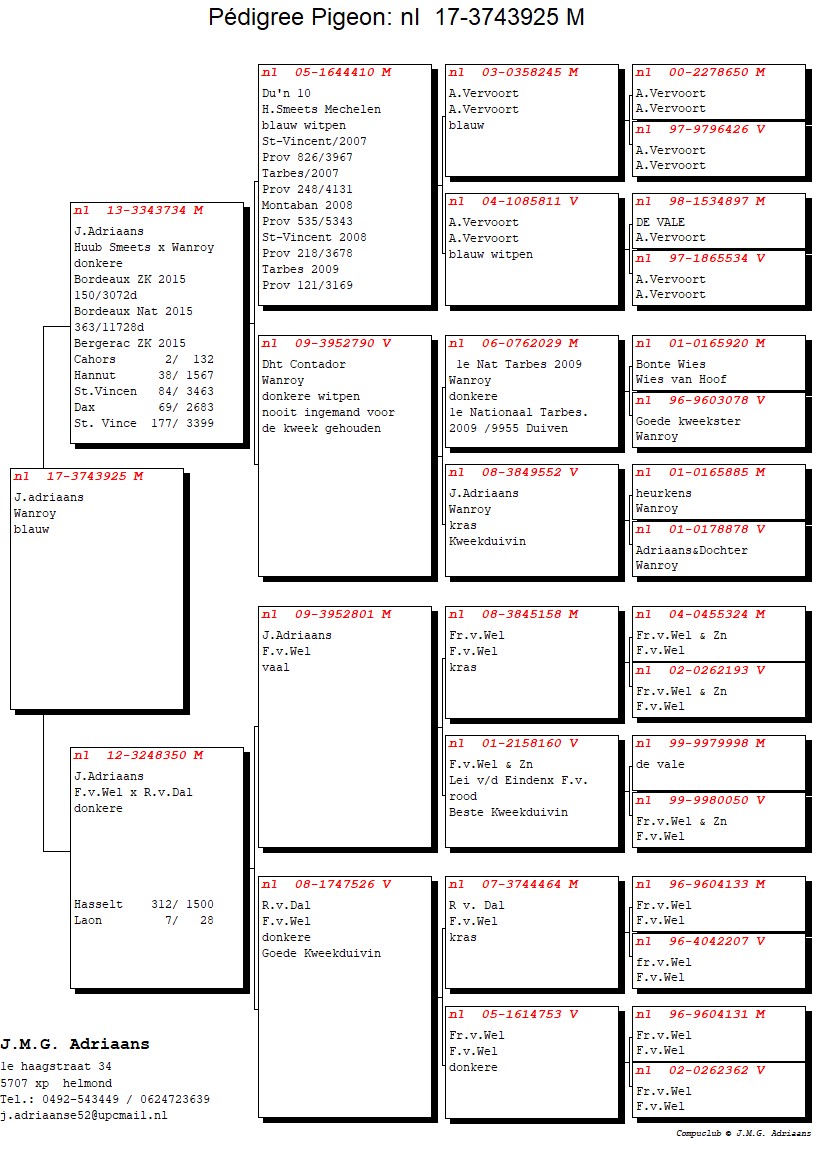 Pédigree Pigeon: nl 17-3743925 M

nl 17-3743925 M
J.adriaans
Wanroy
blauw

nl 13-3343734 M
J.Adriaans
Huub Smeets x Wanroy
donkere
Bordeaux ZK 2015
150/3072d
Bordeaux Nat 2015
363/11728d
Bergerac ZK 2015
Cahors 2/ 132
Hannut 38/ 1567
St.Vincen 84/ 3463
Dax 69/ 2683
St. Vince 177/ 3399

nl 12-3248350 M
J.Adriaans
F.v.Wel x R.v.Dal
donkere

Hasselt 312/ 1500
Laon 7/ 28

nl 05-1644410 M
Du'n 10
H.Smeets Mechelen
blauw witpen
St-Vincent/2007
Prov 826/3967
Tarbes/2007
Prov 248/4131
Montaban 2008
Prov 535/5343
St-Vincent 2008
Prov 218/3678
Tarbes 2009
Prov 121/3169

nl 09-3952790 V
Dht Contador
Wanroy
donkere witpen
nooit ingemand voor
de kweek gehouden

nl 09-3952801 M
J.Adriaans
F.v.Wel
vaal

nl 08-1747526 V
R.v.Dal
F.v.Wel
donkere
Goede Kweekduivin

nl 03-0358245 M
A.Vervoort
A.Vervoort
blauw

nl 04-1085811 V
A.Vervoort
A.Vervoort
blauw witpen

nl 06-0762029 M
1e Nat Tarbes 2009
Wanroy
donkere
1e Nationaal Tarbes.
2009 /9955 Duiven

nl 08-3849552 V
J.Adriaans
Wanroy
kras
Kweekduivin

nl 08-3845158 M
Fr.v.Wel
F.v.Wel
kras

nl 01-2158160 V
F.v.Wel & Zn
Lei v/d Eindenx F.v.
rood
Beste Kweekduivin

nl 07-3744464 M
R v. Dal
F.v.Wel
kras

nl 05-1614753 V
Fr.v.Wel
F.v.Wel
donkere

nl 00-2278650 M
A.Vervoort
A.Vervoort

nl 97-9796426 V
A.Vervoort
A.Vervoort

nl 98-1534897 M
DE VALE
A.Vervoort

nl 97-1865534 V
A.Vervoort
A.Vervoort

nl 01-0165920 M
Bonte Wies
Wies van Hoof

nl 96-9603078 V
Goede kweekster
Wanroy

nl 01-0165885 M
heurkens
Wanroy

nl 01-0178878 V
Adriaans&Dochter
Wanroy

nl 04-0455324 M
Fr.v.Wel & Zn
F.v.Wel

nl 02-0262193 V
Fr.v.Wel & Zn
F.v.Wel

nl 99-9979998 M
de vale

nl 99-9980050 V
Fr.v.Wel & Zn
F.v.Wel

nl 96-9604133 M
Fr.v.Wel
F.v.Wel

nl 96-4042207 V
fr.v.Wel
F.v.Wel

nl 96-9604131 M
Fr.v.Wel
F.v.Wel

nl 02-0262362 V
Fr.v.Wel
F.v.Wel

J.M.G. Adriaans
1e haagstraat 34
5707 xp helmond
Tel.: 0492-543449 / 0624723639
j.adriaanse52@upcmail.nl

Compuclub © J.M.G. Adriaans